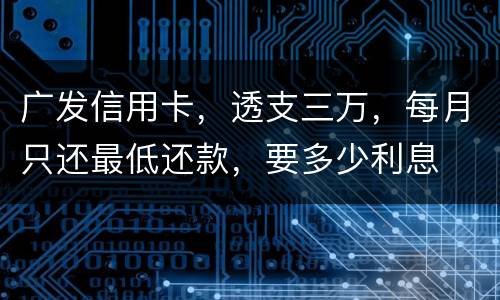 广发信用卡，透支三万，每月只还最低还款，要多少利息